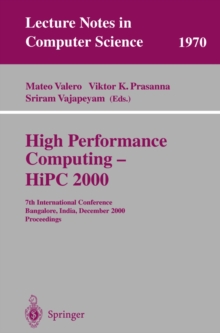 Lecture Notes in Computer Science 1970

Mateo Valero Viktor K. Prasanna Sriram Vajapeyam (Eds.)

High Performance Computing – HiPC 2000

7th International Conference
Bangalore, India, December 2000
Proceedings

Springer